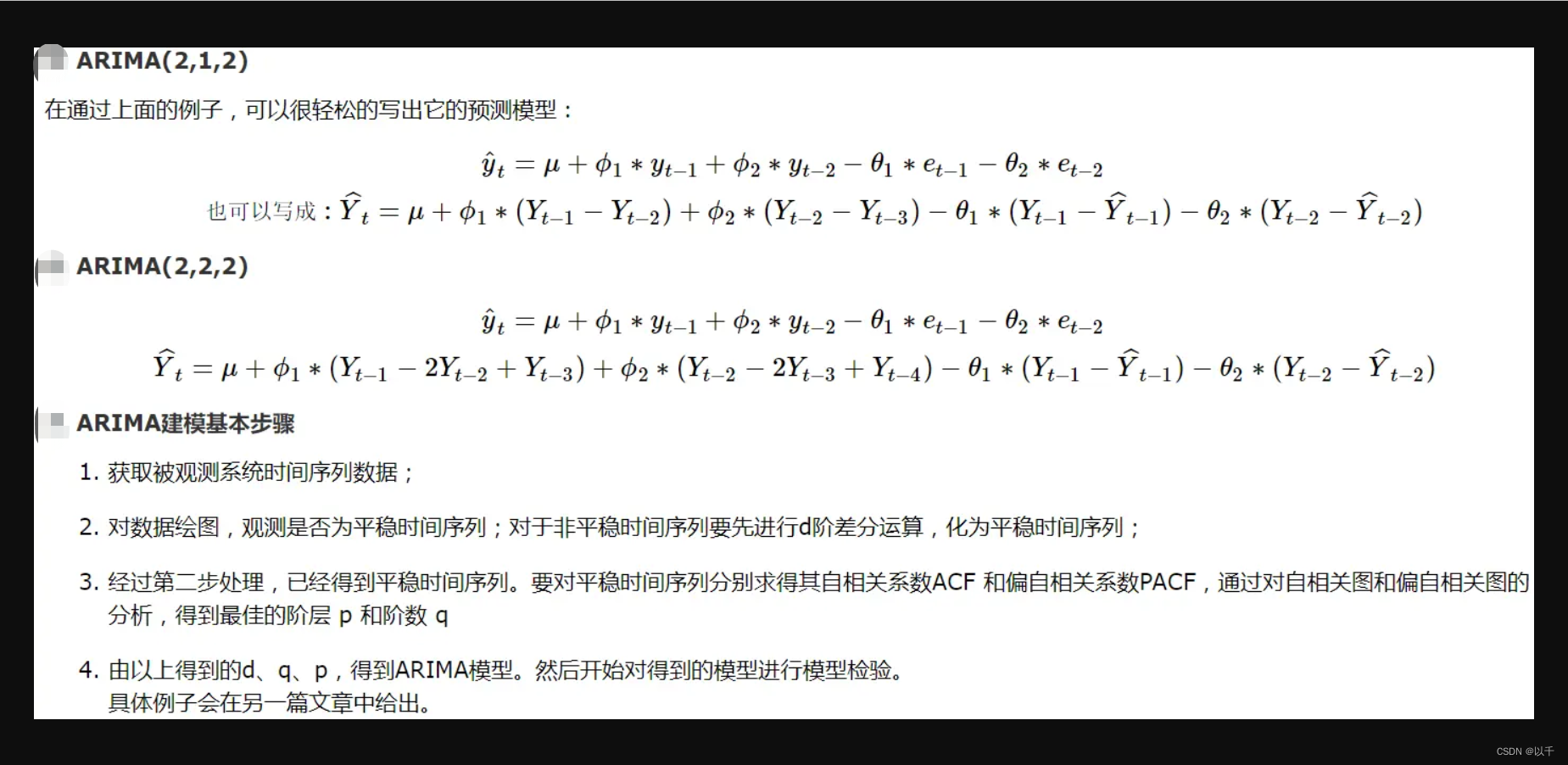 ARIMA(2,1,2)

在通过上面的例子，可以很轻松的写出它的预测模型：

$\hat{y}_t = \mu + \phi_1 * y_{t-1} + \phi_2 * y_{t-2} - \theta_1 * e_{t-1} - \theta_2 * e_{t-2}$

也可以写成：$\widehat{Y}_t = \mu + \phi_1 * (Y_{t-1} - Y_{t-2}) + \phi_2 * (Y_{t-2} - Y_{t-3}) - \theta_1 * (Y_{t-1} - \widehat{Y}_{t-1}) - \theta_2 * (Y_{t-2} - \widehat{Y}_{t-2})$

ARIMA(2,2,2)

$\hat{y}_t = \mu + \phi_1 * y_{t-1} + \phi_2 * y_{t-2} - \theta_1 * e_{t-1} - \theta_2 * e_{t-2}$

$\widehat{Y}_t = \mu + \phi_1 * (Y_{t-1} - 2Y_{t-2} + Y_{t-3}) + \phi_2 * (Y_{t-2} - 2Y_{t-3} + Y_{t-4}) - \theta_1 * (Y_{t-1} - \widehat{Y}_{t-1}) - \theta_2 * (Y_{t-2} - \widehat{Y}_{t-2})$

ARIMA建模基本步骤

1. 获取被观测系统时间序列数据；

2. 对数据绘图，观测是否为平稳时间序列；对于非平稳时间序列要先进行d阶差分运算，化为平稳时间序列；

3. 经过第二步处理，已经得到平稳时间序列。要对平稳时间序列分别求得其自相关系数ACF 和偏自相关系数PACF，通过对自相关图和偏自相关图的分析，得到最佳的阶层 p 和阶数 q

4. 由以上得到的d、q、p，得到ARIMA模型。然后开始对得到的模型进行模型检验。
具体例子会在另一篇文章中给出。

CSDN @以千